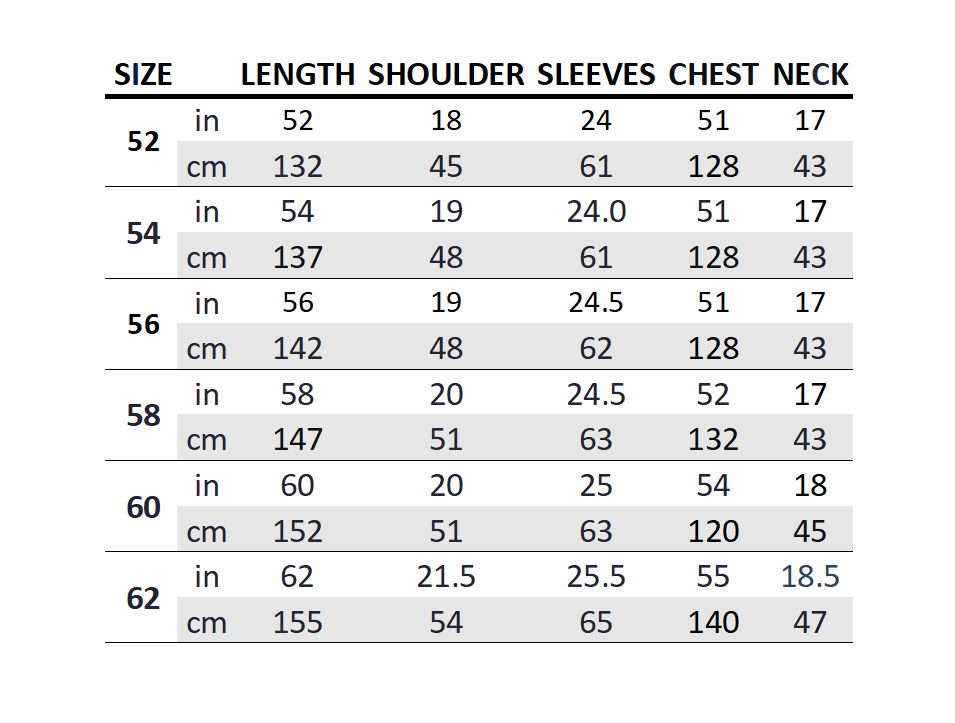 | SIZE | | LENGTH | SHOULDER | SLEEVES | CHEST | NECK |
|---|---|---|---|---|---|---|
| 52 | in | 52 | 18 | 24 | 51 | 17 |
| | cm | 132 | 45 | 61 | 128 | 43 |
| 54 | in | 54 | 19 | 24.0 | 51 | 17 |
| | cm | 137 | 48 | 61 | 128 | 43 |
| 56 | in | 56 | 19 | 24.5 | 51 | 17 |
| | cm | 142 | 48 | 62 | 128 | 43 |
| 58 | in | 58 | 20 | 24.5 | 52 | 17 |
| | cm | 147 | 51 | 63 | 132 | 43 |
| 60 | in | 60 | 20 | 25 | 54 | 18 |
| | cm | 152 | 51 | 63 | 120 | 45 |
| 62 | in | 62 | 21.5 | 25.5 | 55 | 18.5 |
| | cm | 155 | 54 | 65 | 140 | 47 |